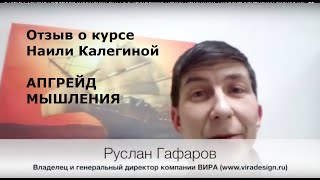 Отзыв о курсе
Наили Калегиной

АПГРЕЙД
МЫШЛЕНИЯ

Руслан Гафаров
Владелец и генеральный директор компании ВИРА (www.viradesign.ru)